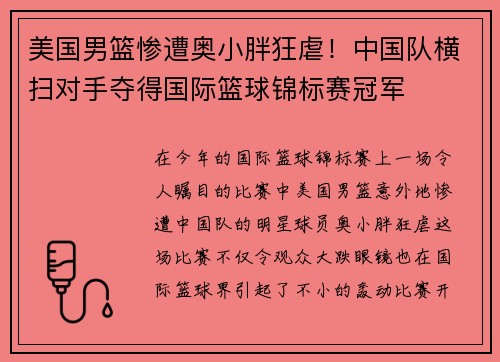 美国男篮惨遭奥小胖狂虐！中国队横扫对手夺得国际篮球锦标赛冠军

在今年的国际篮球锦标赛上一场令人瞩目的比赛中美国男篮意外地惨遭中国队的明星球员奥小胖狂虐这场比赛不仅令观众大跌眼镜也在国际篮球界引起了不小的轰动比赛开